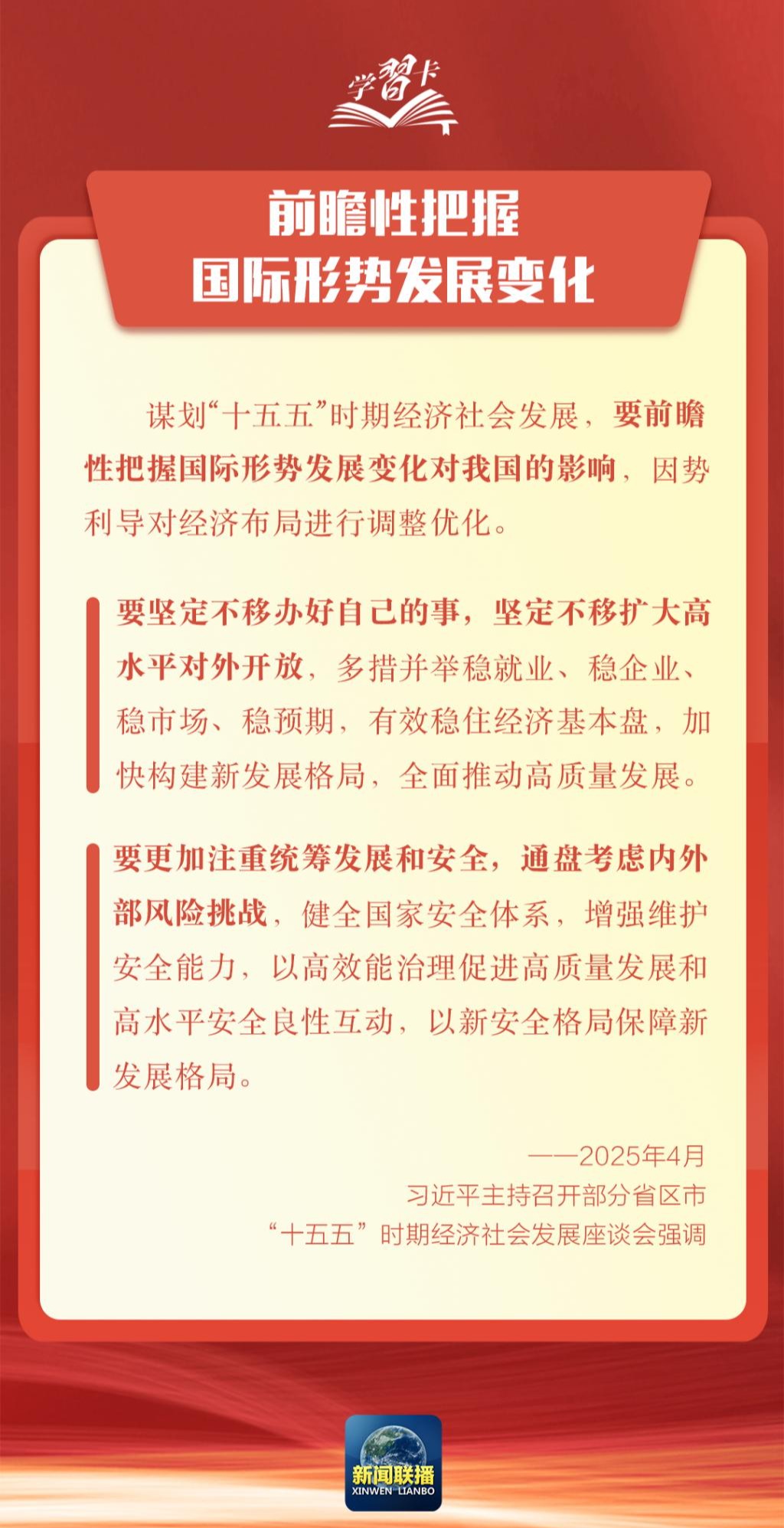 学習卡

前瞻性把握
国际形势发展变化

谋划“十五五”时期经济社会发展，要前瞻性把握国际形势发展变化对我国的影响，因势利导对经济布局进行调整优化。

要坚定不移办好自己的事，坚定不移扩大高水平对外开放，多措并举稳就业、稳企业、稳市场、稳预期，有效稳住经济基本盘，加快构建新发展格局，全面推动高质量发展。

要更加注重统筹发展和安全，通盘考虑内外部风险挑战，健全国家安全体系，增强维护安全能力，以高效能治理促进高质量发展和高水平安全良性互动，以新安全格局保障新发展格局。

——2025年4月
习近平主持召开部分省区市
“十五五”时期经济社会发展座谈会强调

新闻联播
XINWEN LIANBO